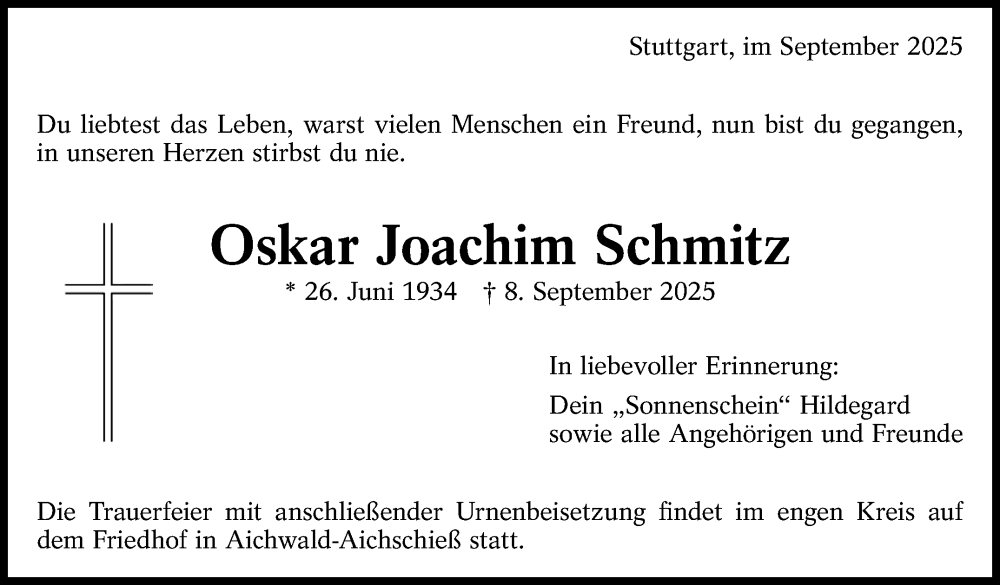 Stuttgart, im September 2025

Du liebtest das Leben, warst vielen Menschen ein Freund, nun bist du gegangen, in unseren Herzen stirbst du nie.

Oskar Joachim Schmitz

* 26. Juni 1934 † 8. September 2025

In liebevoller Erinnerung:

Dein „Sonnenschein“ Hildegard
sowie alle Angehörigen und Freunde

Die Trauerfeier mit anschließender Urnenbeisetzung findet im engen Kreis auf dem Friedhof in Aichwald-Aichschieß statt.